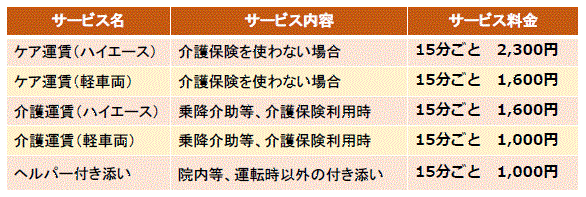 | サービス名 | サービス内容 | サービス料金 |
|---|---|---|
| ケア運賃（ハイエース） | 介護保険を使わない場合 | 15分ごと　2,300円 |
| ケア運賃（軽車両） | 介護保険を使わない場合 | 15分ごと　1,600円 |
| 介護運賃（ハイエース） | 乗降介助等、介護保険利用時 | 15分ごと　1,600円 |
| 介護運賃（軽車両） | 乗降介助等、介護保険利用時 | 15分ごと　1,000円 |
| ヘルパー付き添い | 院内等、運転時以外の付き添い | 15分ごと　1,000円 |